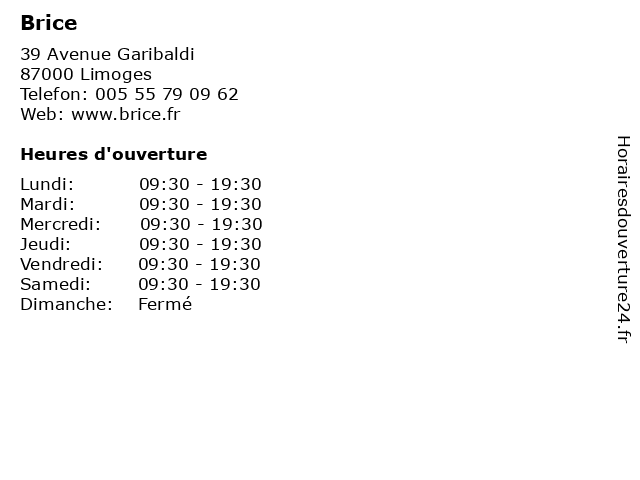 Brice

39 Avenue Garibaldi
87000 Limoges
Telefon: 005 55 79 09 62
Web: www.brice.fr

Heures d'ouverture

| | |
|---|---|
| Lundi: | 09:30 - 19:30 |
| Mardi: | 09:30 - 19:30 |
| Mercredi: | 09:30 - 19:30 |
| Jeudi: | 09:30 - 19:30 |
| Vendredi: | 09:30 - 19:30 |
| Samedi: | 09:30 - 19:30 |
| Dimanche: | Fermé |

Horairesdouverture24.fr